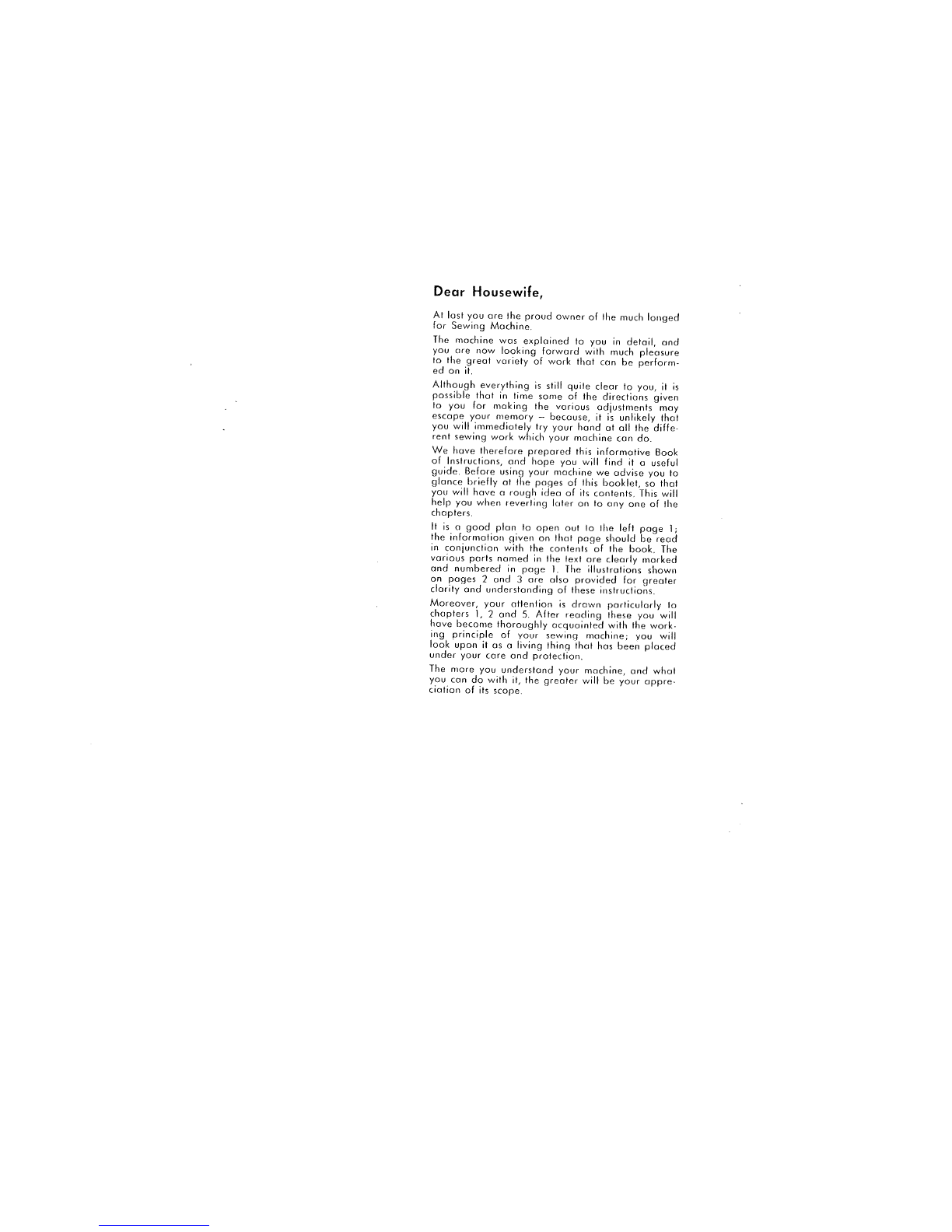 Dear Housewife,

At last you are the proud owner of the much longed for Sewing Machine.

The machine was explained to you in detail, and you are now looking forward with much pleasure to the great variety of work that can be performed on it.

Although everything is still quite clear to you, it is possible that in time some of the directions given to you for making the various adjustments may escape your memory – because, it is unlikely that you will immediately try your hand at all the different sewing work which your machine can do.

We have therefore prepared this informative Book of Instructions, and hope you will find it a useful guide. Before using your machine we advise you to glance briefly at the pages of this booklet, so that you will have a rough idea of its contents. This will help you when reverting later on to any one of the chapters.

It is a good plan to open out to the left page 1; the information given on that page should be read in conjunction with the contents of the book. The various parts named in the text are clearly marked and numbered in page 1. The illustrations shown on pages 2 and 3 are also provided for greater clarity and understanding of these instructions.

Moreover, your attention is drawn particularly to chapters 1, 2 and 5. After reading these you will have become thoroughly acquainted with the working principle of your sewing machine; you will look upon it as a living thing that has been placed under your care and protection.

The more you understand your machine, and what you can do with it, the greater will be your appreciation of its scope.